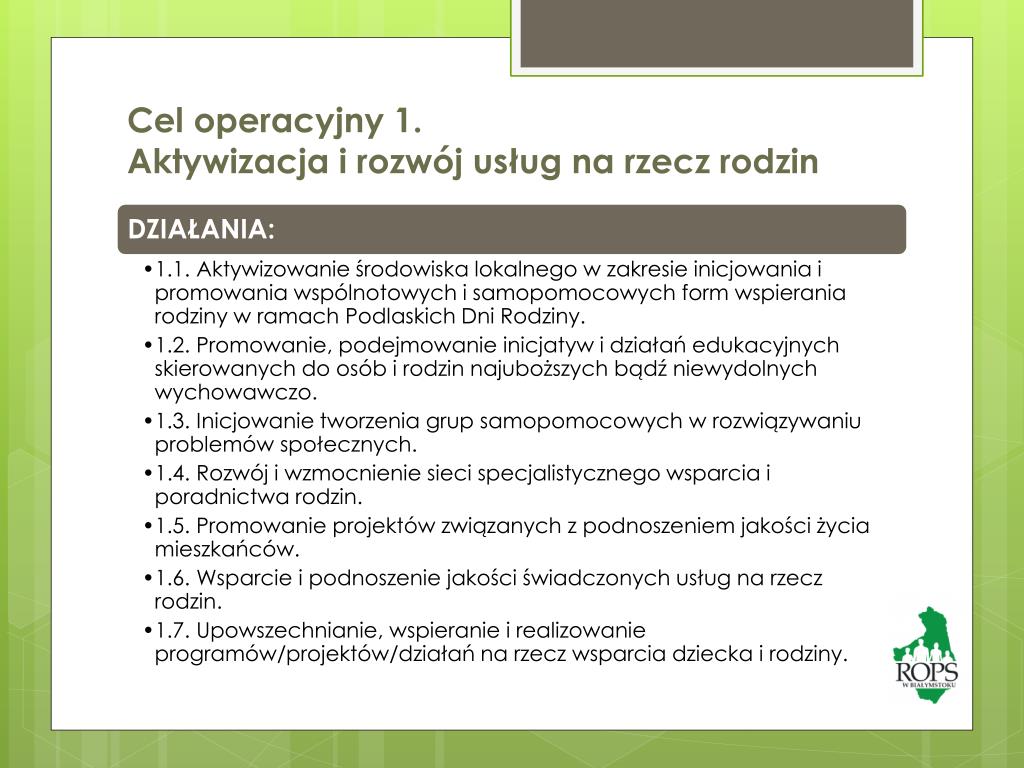 Cel operacyjny 1.
Aktywizacja i rozwój usług na rzecz rodzin

DZIAŁANIA:

•1.1. Aktywizowanie środowiska lokalnego w zakresie inicjowania i promowania wspólnotowych i samopomocowych form wspierania rodziny w ramach Podlaskich Dni Rodziny.
•1.2. Promowanie, podejmowanie inicjatyw i działań edukacyjnych skierowanych do osób i rodzin najuboższych bądź niewydolnych wychowawczo.
•1.3. Inicjowanie tworzenia grup samopomocowych w rozwiązywaniu problemów społecznych.
•1.4. Rozwój i wzmocnienie sieci specjalistycznego wsparcia i poradnictwa rodzin.
•1.5. Promowanie projektów związanych z podnoszeniem jakości życia mieszkańców.
•1.6. Wsparcie i podnoszenie jakości świadczonych usług na rzecz rodzin.
•1.7. Upowszechnianie, wspieranie i realizowanie programów/projektów/działań na rzecz wsparcia dziecka i rodziny.

ROPS
W BIAŁYMSTOKU